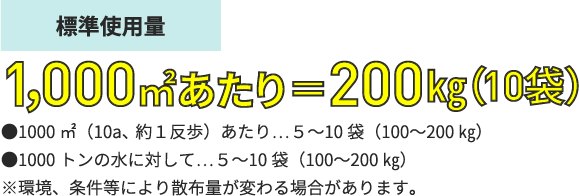 標準使用量

1,000㎡あたり＝200㎏（10袋）

●1000 ㎡（10a、約１反歩）あたり…５～10 袋（100～200 kg）

●1000 トンの水に対して…５～10 袋（100～200 kg）

※環境、条件等により散布量が変わる場合があります。